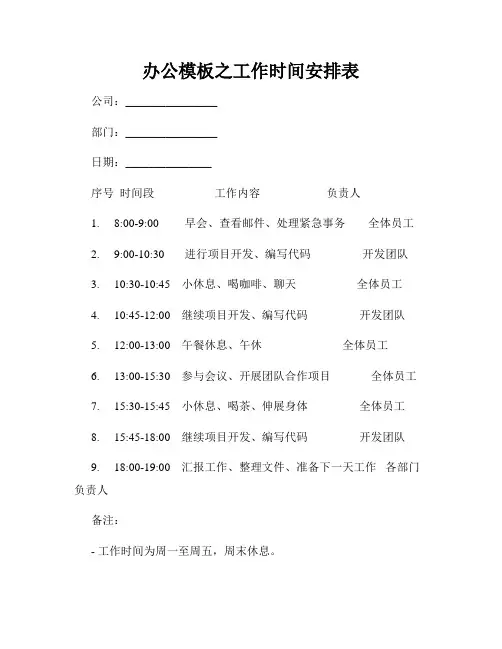 办公模板之工作时间安排表

公司：________________

部门：________________

日期：_______________

序号 时间段 工作内容 负责人

1. 8:00-9:00 早会、查看邮件、处理紧急事务 全体员工

2. 9:00-10:30 进行项目开发、编写代码 开发团队

3. 10:30-10:45 小休息、喝咖啡、聊天 全体员工

4. 10:45-12:00 继续项目开发、编写代码 开发团队

5. 12:00-13:00 午餐休息、午休 全体员工

6. 13:00-15:30 参与会议、开展团队合作项目 全体员工

7. 15:30-15:45 小休息、喝茶、伸展身体 全体员工

8. 15:45-18:00 继续项目开发、编写代码 开发团队

9. 18:00-19:00 汇报工作、整理文件、准备下一天工作 各部门负责人

备注：

- 工作时间为周一至周五，周末休息。